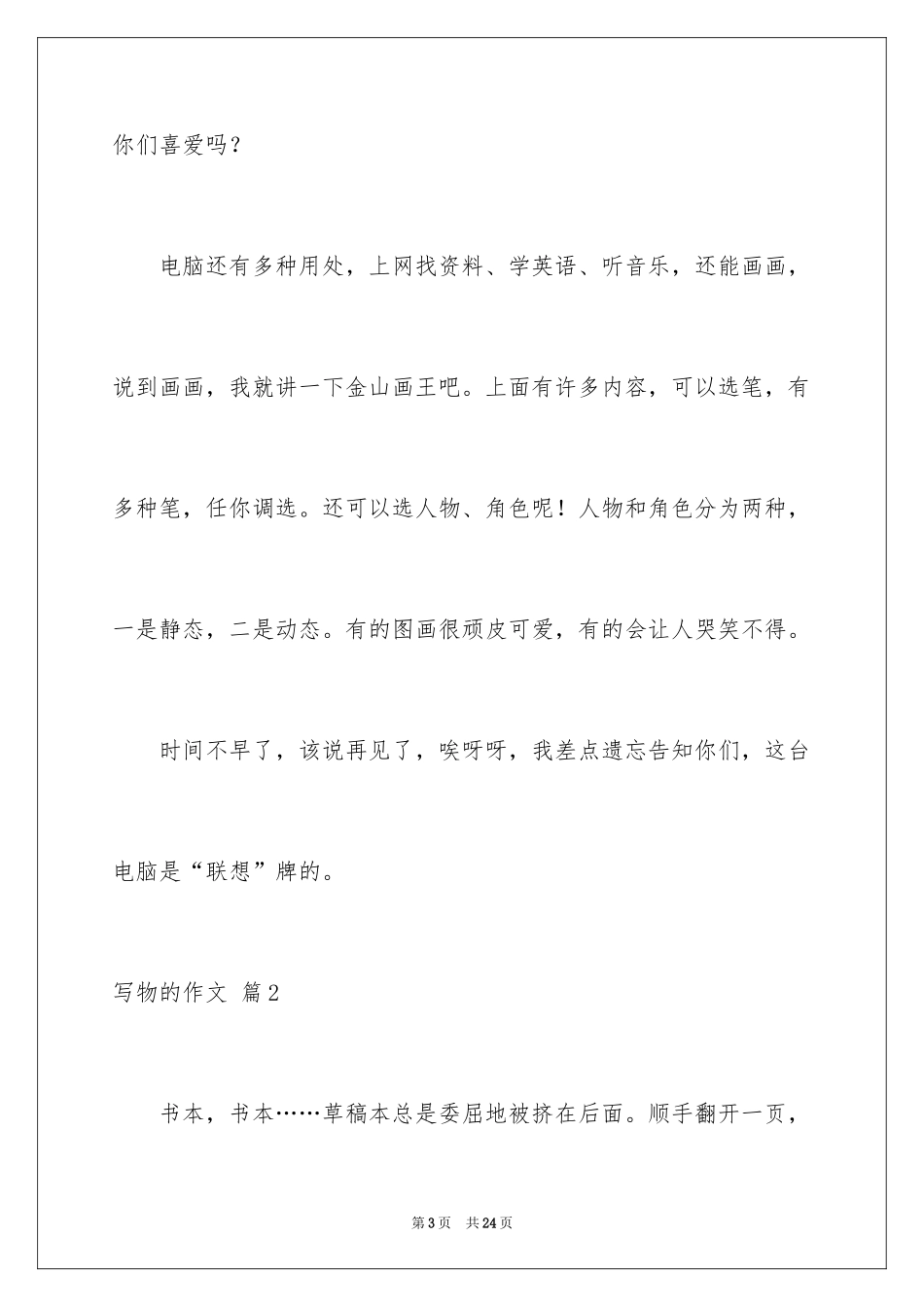 你们喜爱吗？

电脑还有多种用处，上网找资料、学英语、听音乐，还能画画，说到画画，我就讲一下金山画王吧。上面有许多内容，可以选笔，有多种笔，任你调选。还可以选人物、角色呢！人物和角色分为两种，一是静态，二是动态。有的图画很顽皮可爱，有的会让人哭笑不得。

时间不早了，该说再见了，唉呀呀，我差点遗忘告知你们，这台电脑是“联想”牌的。

写物的作文 篇2

书本，书本……草稿本总是委屈地被挤在后面。顺手翻开一页，

第3页 共24页